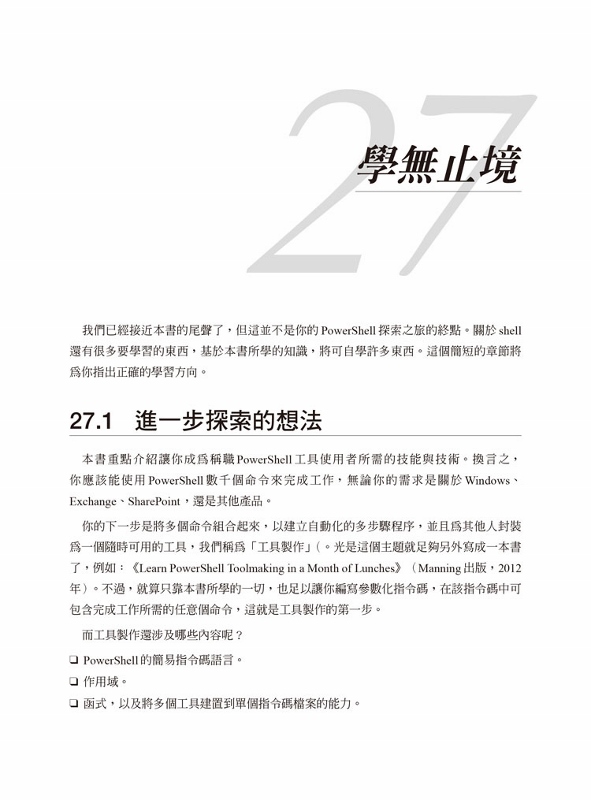 27

學無止境

我們已經接近本書的尾聲了，但這並不是你的 PowerShell 探索之旅的終點。關於 shell 還有很多要學習的東西，基於本書所學的知識，將可自學許多東西。這個簡短的章節將為你指出正確的學習方向。

27.1 進一步探索的想法

本書重點介紹讓你成為稱職 PowerShell 工具使用者所需的技能與技術。換言之，你應該能使用 PowerShell 數千個命令來完成工作，無論你的需求是關於 Windows、Exchange、SharePoint，還是其他產品。

你的下一步是將多個命令組合起來，以建立自動化的多步驟程序，並且為其他人封裝為一個隨時可用的工具，我們稱為「工具製作」(。光是這個主題就足夠另外寫成一本書了，例如：《Learn PowerShell Toolmaking in a Month of Lunches》（Manning 出版，2012 年）。不過，就算只靠本書所學的一切，也足以讓你編寫參數化指令碼，在該指令碼中可包含完成工作所需的任意個命令，這就是工具製作的第一步。

而工具製作還涉及哪些內容呢？

❑ PowerShell 的簡易指令碼語言。
❑ 作用域。
❑ 函式，以及將多個工具建置到單個指令碼檔案的能力。